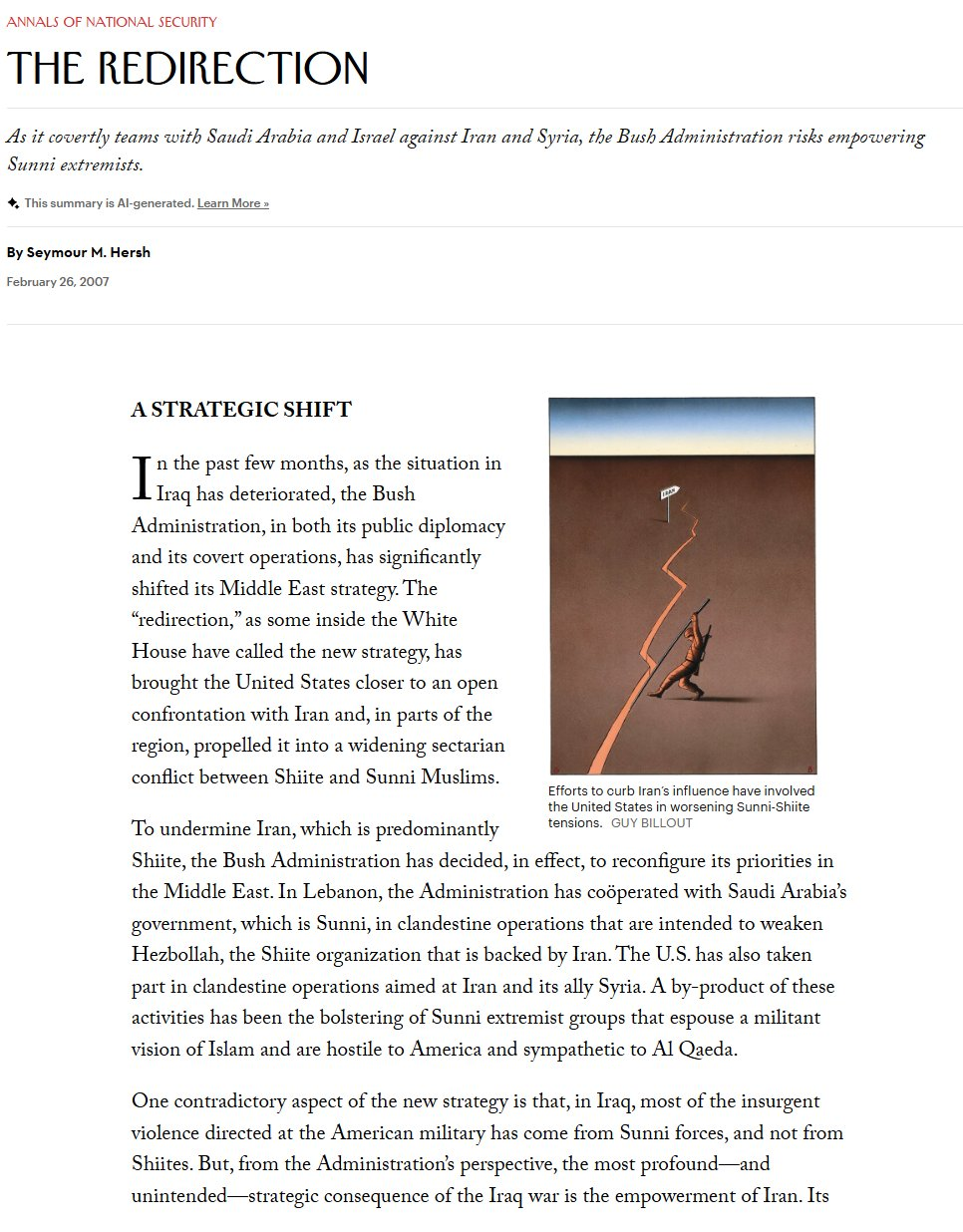 ANNALS OF NATIONAL SECURITY

THE REDIRECTION

As it covertly teams with Saudi Arabia and Israel against Iran and Syria, the Bush Administration risks empowering Sunni extremists.

This summary is AI-generated. Learn More »

By Seymour M. Hersh

February 26, 2007

A STRATEGIC SHIFT

In the past few months, as the situation in Iraq has deteriorated, the Bush Administration, in both its public diplomacy and its covert operations, has significantly shifted its Middle East strategy. The "redirection," as some inside the White House have called the new strategy, has brought the United States closer to an open confrontation with Iran and, in parts of the region, propelled it into a widening sectarian conflict between Shiite and Sunni Muslims.

IRAN

Efforts to curb Iran's influence have involved the United States in worsening Sunni-Shiite tensions. GUY BILLOUT

To undermine Iran, which is predominantly Shiite, the Bush Administration has decided, in effect, to reconfigure its priorities in the Middle East. In Lebanon, the Administration has coöperated with Saudi Arabia's government, which is Sunni, in clandestine operations that are intended to weaken Hezbollah, the Shiite organization that is backed by Iran. The U.S. has also taken part in clandestine operations aimed at Iran and its ally Syria. A by-product of these activities has been the bolstering of Sunni extremist groups that espouse a militant vision of Islam and are hostile to America and sympathetic to Al Qaeda.

One contradictory aspect of the new strategy is that, in Iraq, most of the insurgent violence directed at the American military has come from Sunni forces, and not from Shiites. But, from the Administration's perspective, the most profound—and unintended—strategic consequence of the Iraq war is the empowerment of Iran. Its